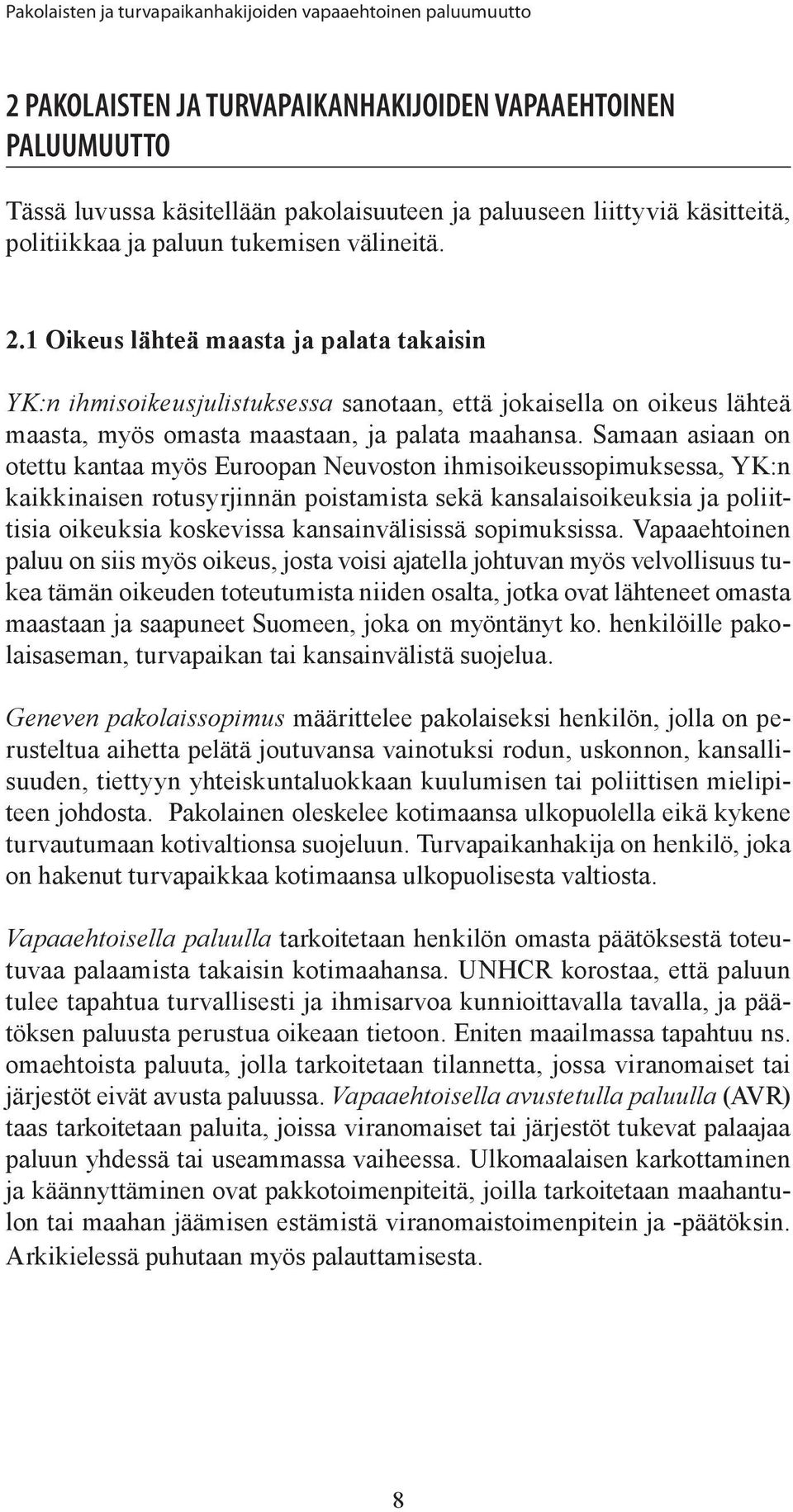 Pakolaisten ja turvapaikanhakijoiden vapaaehtoinen paluumuutto

2 PAKOLAISTEN JA TURVAPAIKANHAKIJOIDEN VAPAAEHTOINEN PALUUMUUTTO

Tässä luvussa käsitellään pakolaisuuteen ja paluuseen liittyviä käsitteitä, politiikkaa ja paluun tukemisen välineitä.

2.1 Oikeus lähteä maasta ja palata takaisin

YK:n ihmisoikeusjulistuksessa sanotaan, että jokaisella on oikeus lähteä maasta, myös omasta maastaan, ja palata maahansa. Samaan asiaan on otettu kantaa myös Euroopan Neuvoston ihmisoikeussopimuksessa, YK:n kaikkinaisen rotusyrjinnän poistamista sekä kansalaisoikeuksia ja poliittisia oikeuksia koskevissa kansainvälisissä sopimuksissa. Vapaaehtoinen paluu on siis myös oikeus, josta voisi ajatella johtuvan myös velvollisuus tukea tämän oikeuden toteutumista niiden osalta, jotka ovat lähteneet omasta maastaan ja saapuneet Suomeen, joka on myöntänyt ko. henkilöille pakolaisaseman, turvapaikan tai kansainvälistä suojelua.

Geneven pakolaissopimus määrittelee pakolaiseksi henkilön, jolla on perusteltua aihetta pelätä joutuvansa vainotuksi rodun, uskonnon, kansallisuuden, tiettyyn yhteiskuntaluokkaan kuulumisen tai poliittisen mielipiteen johdosta. Pakolainen oleskelee kotimaansa ulkopuolella eikä kykene turvautumaan kotivaltionsa suojeluun. Turvapaikanhakija on henkilö, joka on hakenut turvapaikkaa kotimaansa ulkopuolisesta valtiosta.

Vapaaehtoisella paluulla tarkoitetaan henkilön omasta päätöksestä toteutuvaa palaamista takaisin kotimaahansa. UNHCR korostaa, että paluun tulee tapahtua turvallisesti ja ihmisarvoa kunnioittavalla tavalla, ja päätöksen paluusta perustua oikeaan tietoon. Eniten maailmassa tapahtuu ns. omaehtoista paluuta, jolla tarkoitetaan tilannetta, jossa viranomaiset tai järjestöt eivät avusta paluussa. Vapaaehtoisella avustetulla paluulla (AVR) taas tarkoitetaan paluita, joissa viranomaiset tai järjestöt tukevat palaajaa paluun yhdessä tai useammassa vaiheessa. Ulkomaalaisen karkottaminen ja käännyttäminen ovat pakkotoimenpiteitä, joilla tarkoitetaan maahantulon tai maahan jäämisen estämistä viranomaistoimenpitein ja -päätöksin. Arkikielessä puhutaan myös palauttamisesta.

8